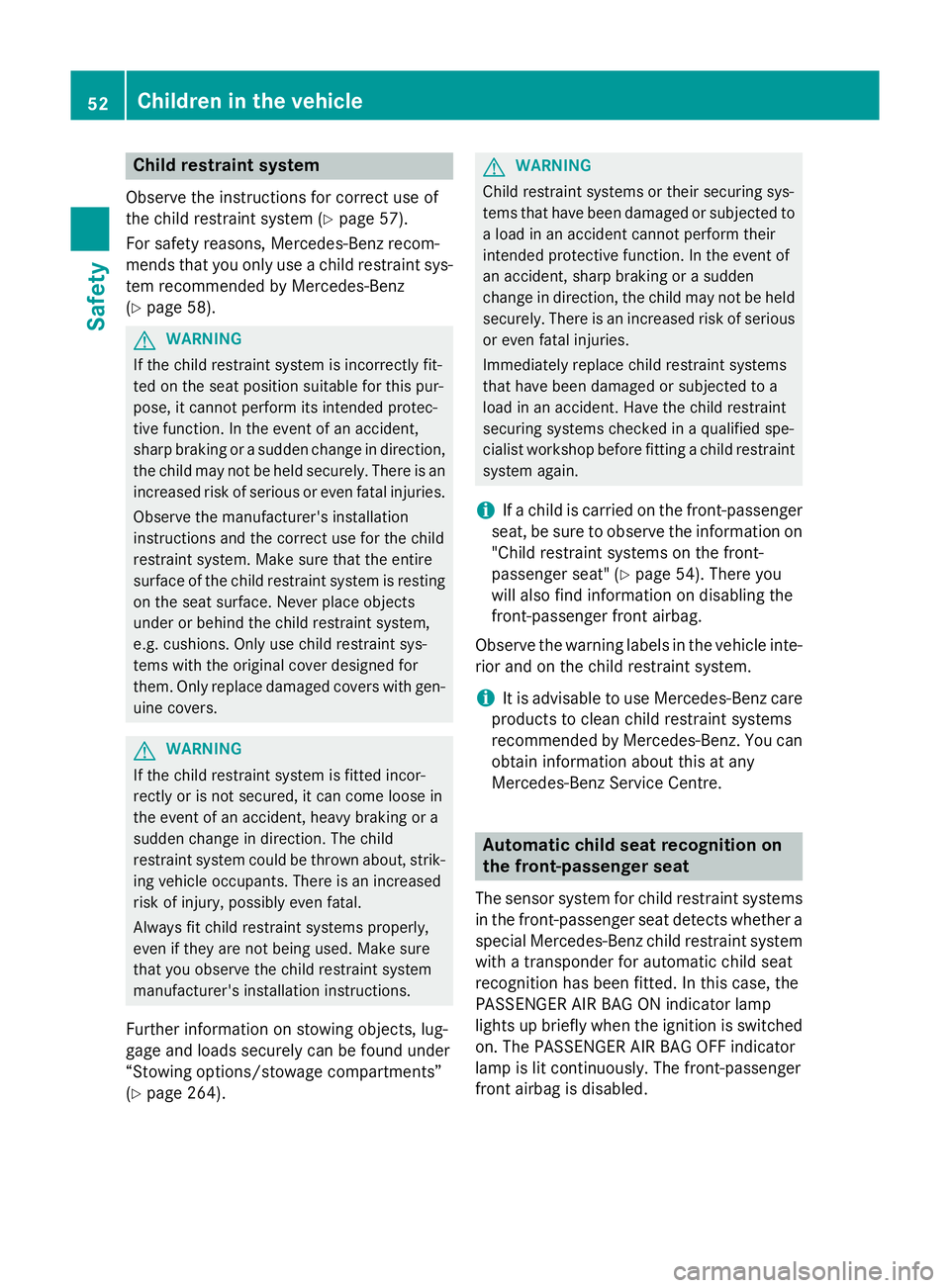 52 Children in the vehicle

Safety

Child restraint system

Observe the instructions for correct use of the child restraint system (▷ page 57).

For safety reasons, Mercedes-Benz recommends that you only use a child restraint system recommended by Mercedes-Benz (▷ page 58).

WARNING

If the child restraint system is incorrectly fitted on the seat position suitable for this purpose, it cannot perform its intended protective function. In the event of an accident, sharp braking or a sudden change in direction, the child may not be held securely. There is an increased risk of serious or even fatal injuries.

Observe the manufacturer's installation instructions and the correct use for the child restraint system. Make sure that the entire surface of the child restraint system is resting on the seat surface. Never place objects under or behind the child restraint system, e.g. cushions. Only use child restraint systems with the original cover designed for them. Only replace damaged covers with genuine covers.

WARNING

If the child restraint system is fitted incorrectly or is not secured, it can come loose in the event of an accident, heavy braking or a sudden change in direction. The child restraint system could be thrown about, striking vehicle occupants. There is an increased risk of injury, possibly even fatal.

Always fit child restraint systems properly, even if they are not being used. Make sure that you observe the child restraint system manufacturer's installation instructions.

Further information on stowing objects, luggage and loads securely can be found under “Stowing options/stowage compartments” (▷ page 264).

WARNING

Child restraint systems or their securing systems that have been damaged or subjected to a load in an accident cannot perform their intended protective function. In the event of an accident, sharp braking or a sudden change in direction, the child may not be held securely. There is an increased risk of serious or even fatal injuries.

Immediately replace child restraint systems that have been damaged or subjected to a load in an accident. Have the child restraint securing systems checked in a qualified specialist workshop before fitting a child restraint system again.

If a child is carried on the front-passenger seat, be sure to observe the information on "Child restraint systems on the front-passenger seat" (▷ page 54). There you will also find information on disabling the front-passenger front airbag.

Observe the warning labels in the vehicle interior and on the child restraint system.

It is advisable to use Mercedes-Benz care products to clean child restraint systems recommended by Mercedes-Benz. You can obtain information about this at any Mercedes-Benz Service Centre.

Automatic child seat recognition on the front-passenger seat

The sensor system for child restraint systems in the front-passenger seat detects whether a special Mercedes-Benz child restraint system with a transponder for automatic child seat recognition has been fitted. In this case, the PASSENGER AIR BAG ON indicator lamp lights up briefly when the ignition is switched on. The PASSENGER AIR BAG OFF indicator lamp is lit continuously. The front-passenger front airbag is disabled.

carmanualsonline.info